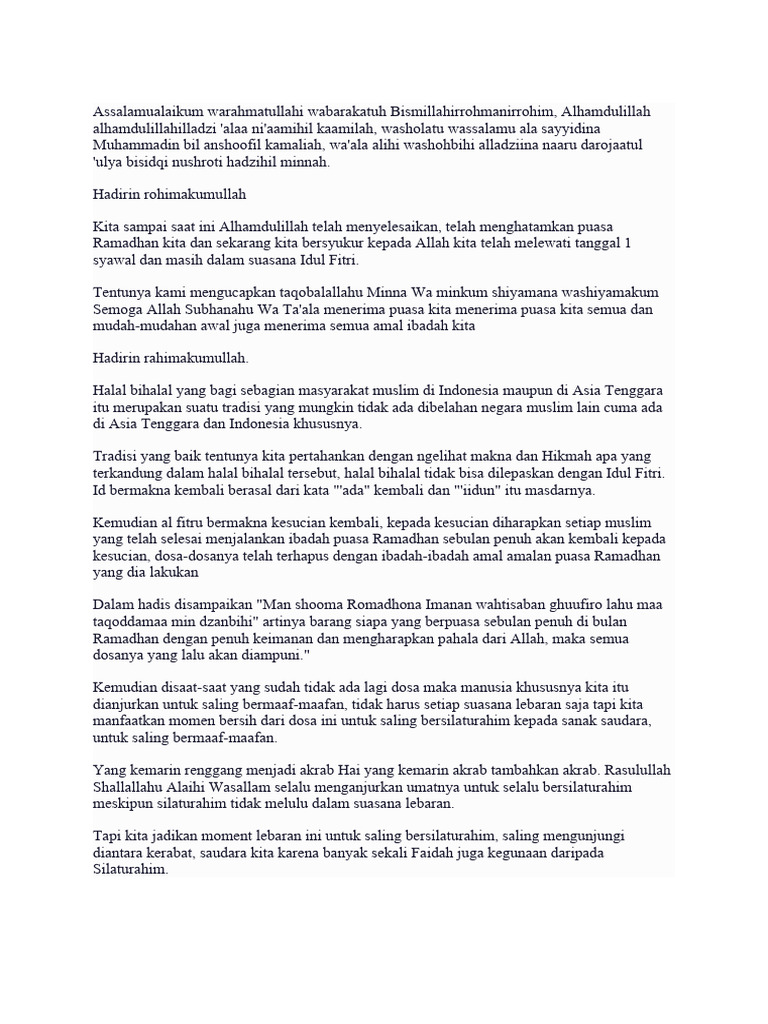 Assalamualaikum warahmatullahi wabarakatuh Bismillahirrohmanirrohim, Alhamdulillah alhamdulillahilladzi 'alaa ni'aamihil kaamilah, washolatu wassalamu ala sayyidina Muhammadin bil anshoofil kamaliah, wa'ala alihi washohbihi alladziina naaru darojaatul 'ulya bisidqi nushroti hadzihil minnah.

Hadirin rohimakumullah

Kita sampai saat ini Alhamdulillah telah menyelesaikan, telah menghatamkan puasa Ramadhan kita dan sekarang kita bersyukur kepada Allah kita telah melewati tanggal 1 syawal dan masih dalam suasana Idul Fitri.

Tentunya kami mengucapkan taqobalallahu Minna Wa minkum shiyamana washiyamakum Semoga Allah Subhanahu Wa Ta'ala menerima puasa kita menerima puasa kita semua dan mudah-mudahan awal juga menerima semua amal ibadah kita

Hadirin rahimakumullah.

Halal bihalal yang bagi sebagian masyarakat muslim di Indonesia maupun di Asia Tenggara itu merupakan suatu tradisi yang mungkin tidak ada dibelahan negara muslim lain cuma ada di Asia Tenggara dan Indonesia khususnya.

Tradisi yang baik tentunya kita pertahankan dengan ngelihat makna dan Hikmah apa yang terkandung dalam halal bihalal tersebut, halal bihalal tidak bisa dilepaskan dengan Idul Fitri. Id bermakna kembali berasal dari kata "'ada" kembali dan "'iidun" itu masdarnya.

Kemudian al fitru bermakna kesucian kembali, kepada kesucian diharapkan setiap muslim yang telah selesai menjalankan ibadah puasa Ramadhan sebulan penuh akan kembali kepada kesucian, dosa-dosanya telah terhapus dengan ibadah-ibadah amal amalan puasa Ramadhan yang dia lakukan

Dalam hadis disampaikan "Man shooma Romadhona Imanan wahtisaban ghuufiro lahu maa taqoddamaa min dzanbihi" artinya barang siapa yang berpuasa sebulan penuh di bulan Ramadhan dengan penuh keimanan dan mengharapkan pahala dari Allah, maka semua dosanya yang lalu akan diampuni."

Kemudian disaat-saat yang sudah tidak ada lagi dosa maka manusia khususnya kita itu dianjurkan untuk saling bermaaf-maafan, tidak harus setiap suasana lebaran saja tapi kita manfaatkan momen bersih dari dosa ini untuk saling bersilaturahim kepada sanak saudara, untuk saling bermaaf-maafan.

Yang kemarin renggang menjadi akrab Hai yang kemarin akrab tambahkan akrab. Rasulullah Shallallahu Alaihi Wasallam selalu menganjurkan umatnya untuk selalu bersilaturahim meskipun silaturahim tidak melulu dalam suasana lebaran.

Tapi kita jadikan moment lebaran ini untuk saling bersilaturahim, saling mengunjungi diantara kerabat, saudara kita karena banyak sekali Faidah juga kegunaan daripada Silaturahim.